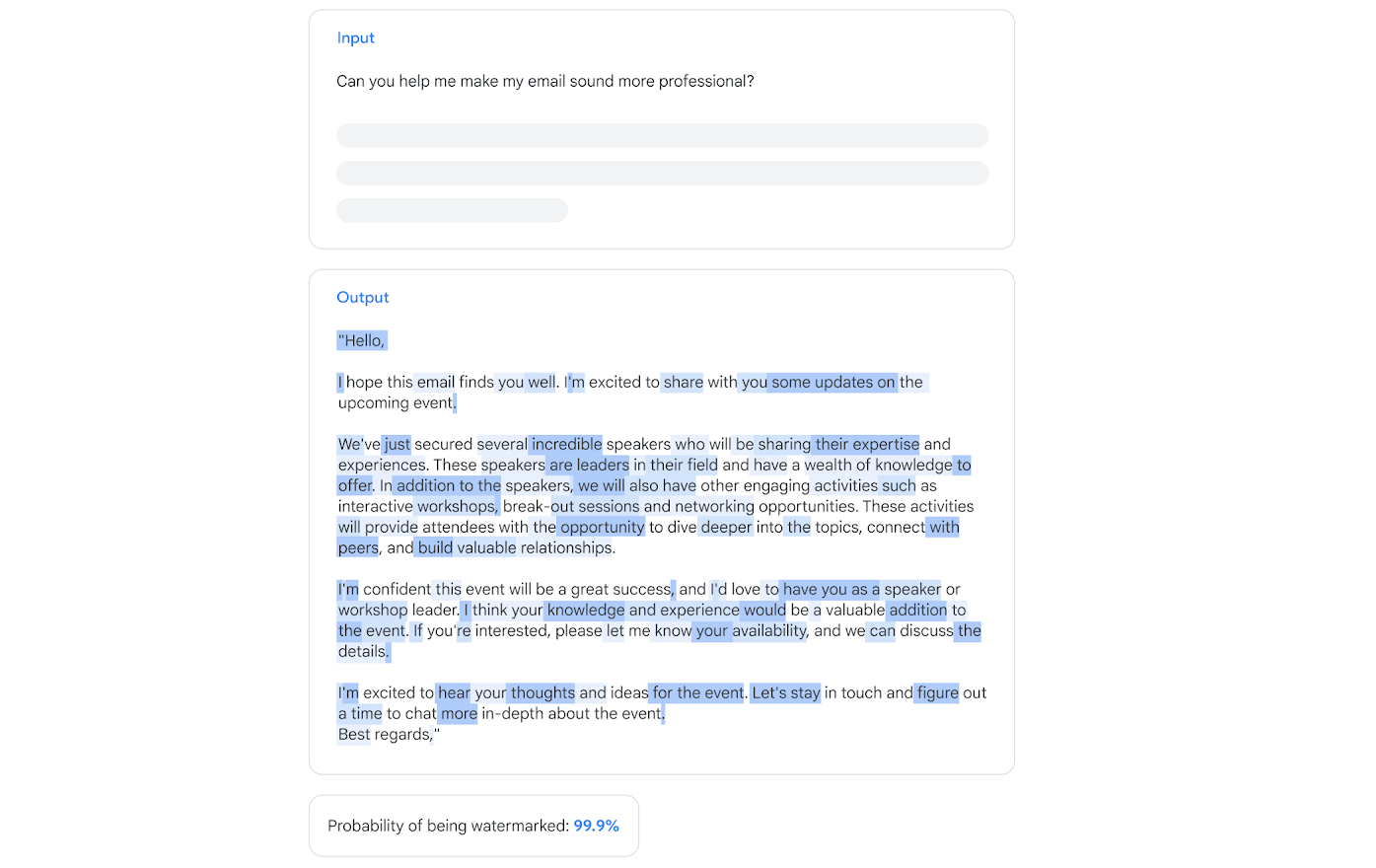 Input

Can you help me make my email sound more professional?

Output

"Hello,

I hope this email finds you well. I'm excited to share with you some updates on the upcoming event.

We've just secured several incredible speakers who will be sharing their expertise and experiences. These speakers are leaders in their field and have a wealth of knowledge to offer. In addition to the speakers, we will also have other engaging activities such as interactive workshops, break-out sessions and networking opportunities. These activities will provide attendees with the opportunity to dive deeper into the topics, connect with peers, and build valuable relationships.

I'm confident this event will be a great success, and I'd love to have you as a speaker or workshop leader. I think your knowledge and experience would be a valuable addition to the event. If you're interested, please let me know your availability, and we can discuss the details.

I'm excited to hear your thoughts and ideas for the event. Let's stay in touch and figure out a time to chat more in-depth about the event.
Best regards,"

Probability of being watermarked: 99.9%